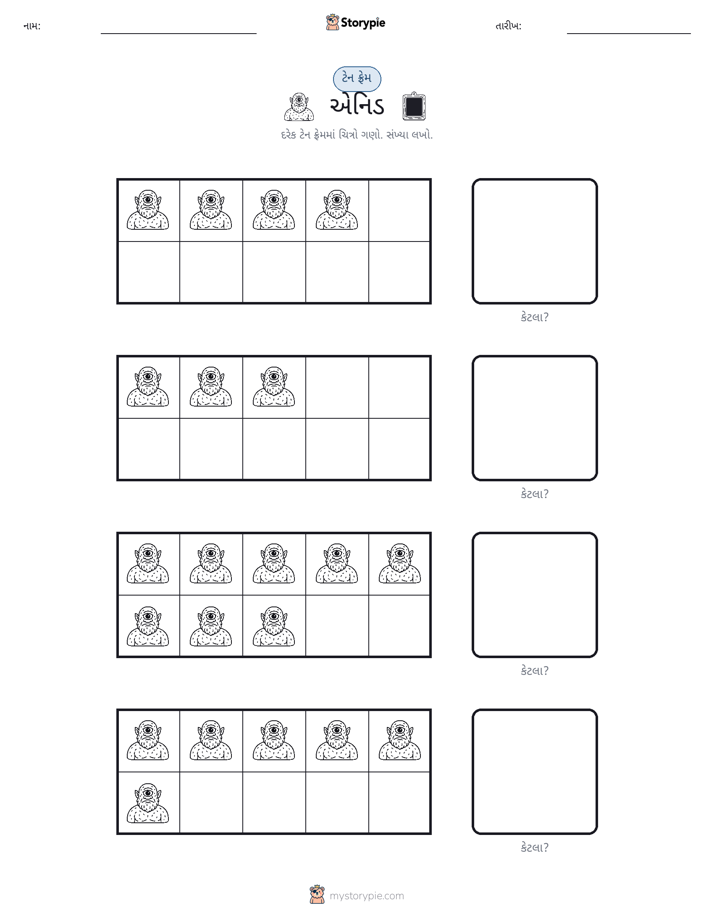 નામ: ____ Storypie તારીખ: ____

ટેન ફ્રેમ

એનિડ

દરેક ટેન ફ્રેમમાં ચિત્રો ગણો. સંખ્યા લખો.

કેટલા?

કેટલા?

કેટલા?

કેટલા?

mystorypie.com